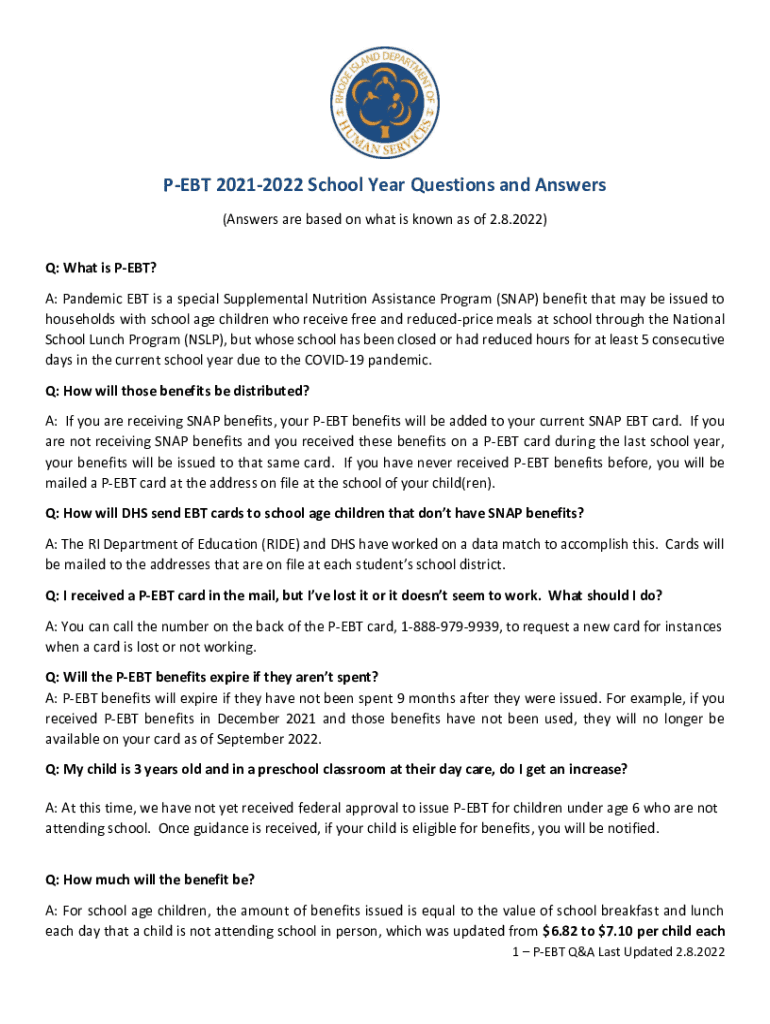 RHODE ISLAND DEPARTMENT OF HUMAN SERVICES

P-EBT 2021-2022 School Year Questions and Answers

(Answers are based on what is known as of 2.8.2022)

Q: What is P-EBT?

A: Pandemic EBT is a special Supplemental Nutrition Assistance Program (SNAP) benefit that may be issued to households with school age children who receive free and reduced-price meals at school through the National School Lunch Program (NSLP), but whose school has been closed or had reduced hours for at least 5 consecutive days in the current school year due to the COVID-19 pandemic.

Q: How will those benefits be distributed?

A: If you are receiving SNAP benefits, your P-EBT benefits will be added to your current SNAP EBT card. If you are not receiving SNAP benefits and you received these benefits on a P-EBT card during the last school year, your benefits will be issued to that same card. If you have never received P-EBT benefits before, you will be mailed a P-EBT card at the address on file at the school of your child(ren).

Q: How will DHS send EBT cards to school age children that don't have SNAP benefits?

A: The RI Department of Education (RIDE) and DHS have worked on a data match to accomplish this. Cards will be mailed to the addresses that are on file at each student's school district.

Q: I received a P-EBT card in the mail, but I've lost it or it doesn't seem to work. What should I do?

A: You can call the number on the back of the P-EBT card, 1-888-979-9939, to request a new card for instances when a card is lost or not working.

Q: Will the P-EBT benefits expire if they aren't spent?
A: P-EBT benefits will expire if they have not been spent 9 months after they were issued. For example, if you received P-EBT benefits in December 2021 and those benefits have not been used, they will no longer be available on your card as of September 2022.

Q: My child is 3 years old and in a preschool classroom at their day care, do I get an increase?

A: At this time, we have not yet received federal approval to issue P-EBT for children under age 6 who are not attending school. Once guidance is received, if your child is eligible for benefits, you will be notified.

Q: How much will the benefit be?

A: For school age children, the amount of benefits issued is equal to the value of school breakfast and lunch each day that a child is not attending school in person, which was updated from **$6.82 to $7.10 per child each**

1 – P-EBT Q&A Last Updated 2.8.2022